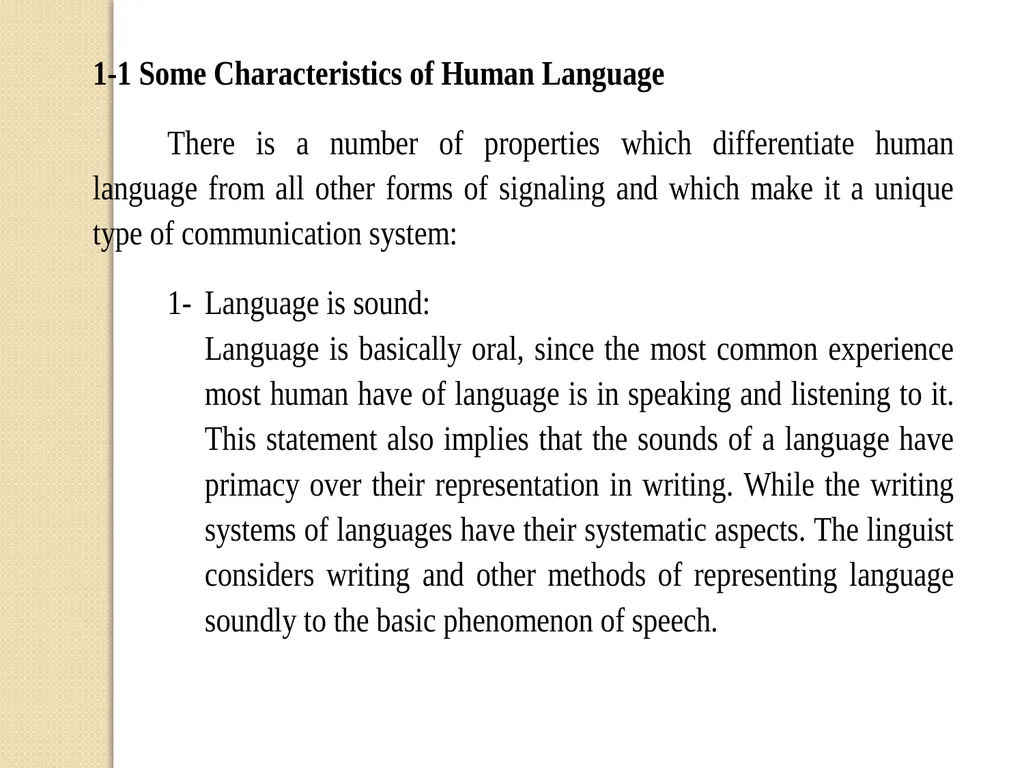 1-1 Some Characteristics of Human Language

There is a number of properties which differentiate human language from all other forms of signaling and which make it a unique type of communication system:

1- Language is sound:
Language is basically oral, since the most common experience most human have of language is in speaking and listening to it. This statement also implies that the sounds of a language have primacy over their representation in writing. While the writing systems of languages have their systematic aspects. The linguist considers writing and other methods of representing language soundly to the basic phenomenon of speech.